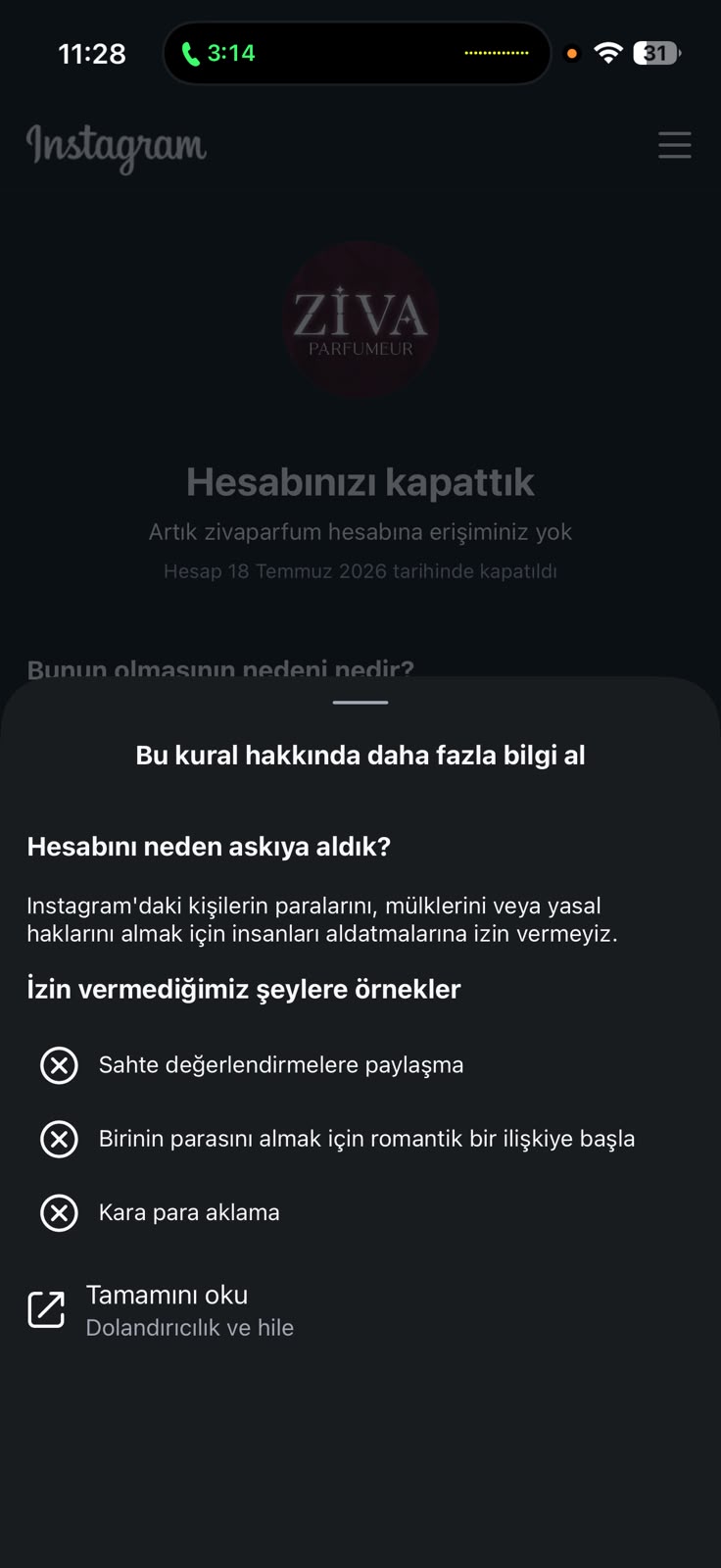 11:28
3:14
31

Instagram

ZİVA
PARFUMEUR

Hesabınızı kapattık

Artık zivaparfum hesabına erişiminiz yok

Hesap 18 Temmuz 2026 tarihinde kapatıldı

Bunun olmasının nedeni nedir?

Bu kural hakkında daha fazla bilgi al

Hesabını neden askıya aldık?

Instagram'daki kişilerin paralarını, mülklerini veya yasal haklarını almak için insanları aldatmalarına izin vermeyiz.

İzin vermediğimiz şeylere örnekler

Sahte değerlendirmelere paylaşma

Birinin parasını almak için romantik bir ilişkiye başla

Kara para aklama

Tamamını oku
Dolandırıcılık ve hile